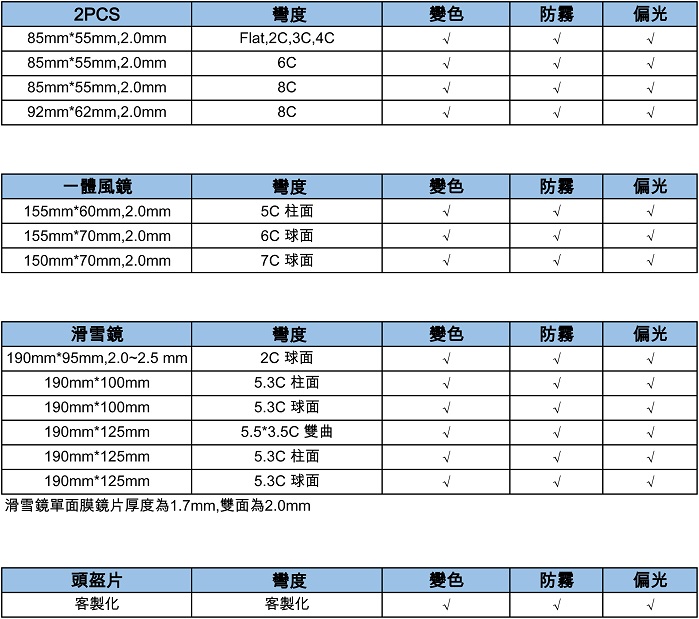 | 2PCS | 彎度 | 變色 | 防霧 | 偏光 |
|---|---|---|---|---|
| 85mm*55mm,2.0mm | Flat,2C,3C,4C | √ | √ | √ |
| 85mm*55mm,2.0mm | 6C | √ | √ | √ |
| 85mm*55mm,2.0mm | 8C | √ | √ | √ |
| 92mm*62mm,2.0mm | 8C | √ | √ | √ |

| 一體風鏡 | 彎度 | 變色 | 防霧 | 偏光 |
|---|---|---|---|---|
| 155mm*60mm,2.0mm | 5C 柱面 | √ | √ | √ |
| 155mm*70mm,2.0mm | 6C 球面 | √ | √ | √ |
| 150mm*70mm,2.0mm | 7C 球面 | √ | √ | √ |

| 滑雪鏡 | 彎度 | 變色 | 防霧 | 偏光 |
|---|---|---|---|---|
| 190mm*95mm,2.0~2.5 mm | 2C 球面 | √ | √ | √ |
| 190mm*100mm | 5.3C 柱面 | √ | √ | √ |
| 190mm*100mm | 5.3C 球面 | √ | √ | √ |
| 190mm*125mm | 5.5*3.5C 雙曲 | √ | √ | √ |
| 190mm*125mm | 5.3C 柱面 | √ | √ | √ |
| 190mm*125mm | 5.3C 球面 | √ | √ | √ |

滑雪鏡單面膜鏡片厚度為1.7mm,雙面為2.0mm

| 頭盔片 | 彎度 | 變色 | 防霧 | 偏光 |
|---|---|---|---|---|
| 客製化 | 客製化 | √ | √ | √ |